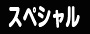 スペシャル